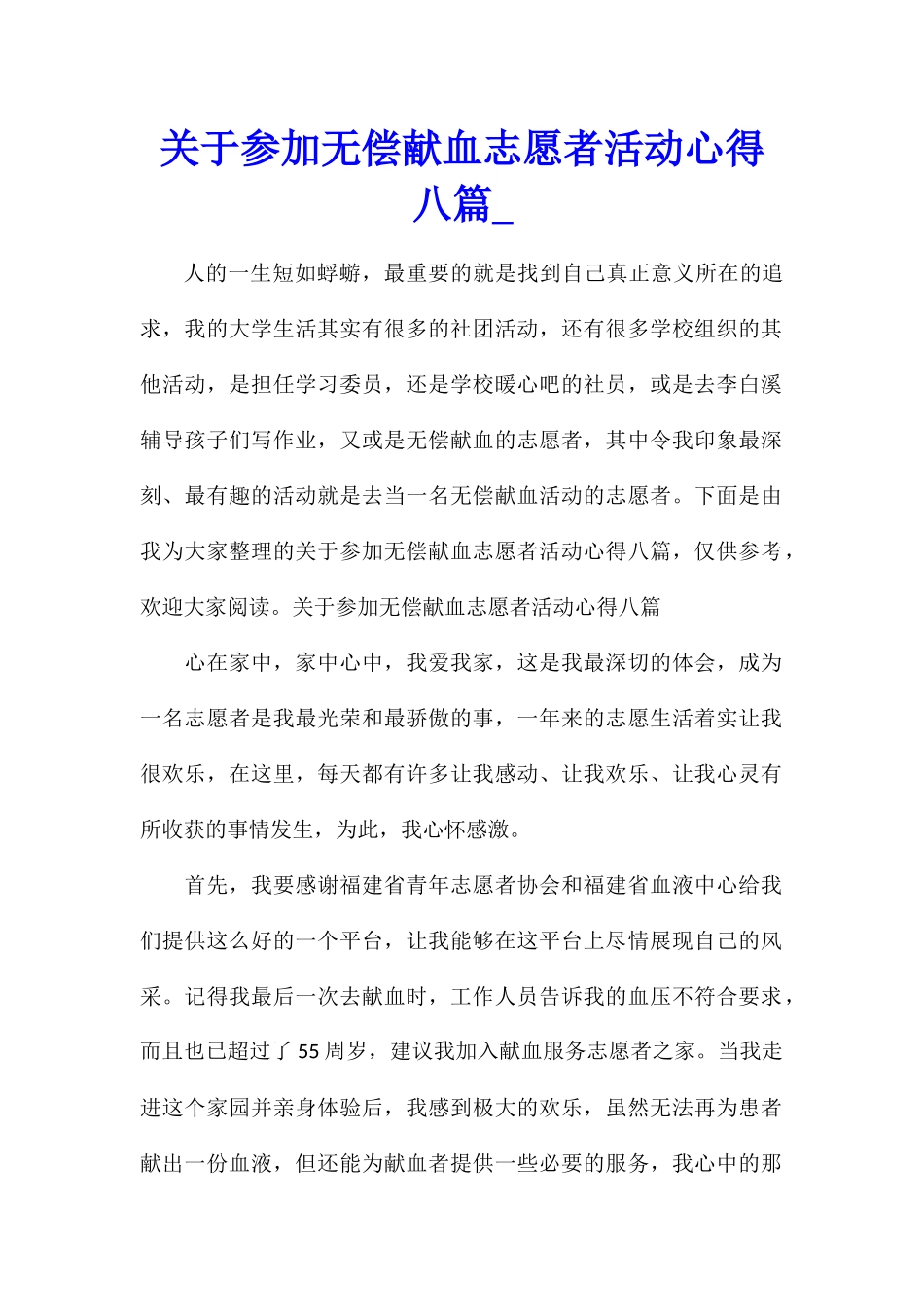 关于参加无偿献血志愿者活动心得八篇_

人的一生短如蜉蝣，最重要的就是找到自己真正意义所在的追求，我的大学生活其实有很多的社团活动，还有很多学校组织的其他活动，是担任学习委员，还是学校暖心吧的社员，或是去李白溪辅导孩子们写作业，又或是无偿献血的志愿者，其中令我印象最深刻、最有趣的活动就是去当一名无偿献血活动的志愿者。下面是由我为大家整理的关于参加无偿献血志愿者活动心得八篇，仅供参考，欢迎大家阅读。关于参加无偿献血志愿者活动心得八篇

心在家中，家中心中，我爱我家，这是我最深切的体会，成为一名志愿者是我最光荣和最骄傲的事，一年来的志愿生活着实让我很欢乐，在这里，每天都有许多让我感动、让我欢乐、让我心灵有所收获的事情发生，为此，我心怀感激。

首先，我要感谢福建省青年志愿者协会和福建省血液中心给我们提供这么好的一个平台，让我能够在这平台上尽情展现自己的风采。记得我最后一次去献血时，工作人员告诉我的血压不符合要求，而且也已超过了55周岁，建议我加入献血服务志愿者之家。当我走进这个家园并亲身体验后，我感到极大的欢乐，虽然无法再为患者献出一份血液，但还能为献血者提供一些必要的服务，我心中的那